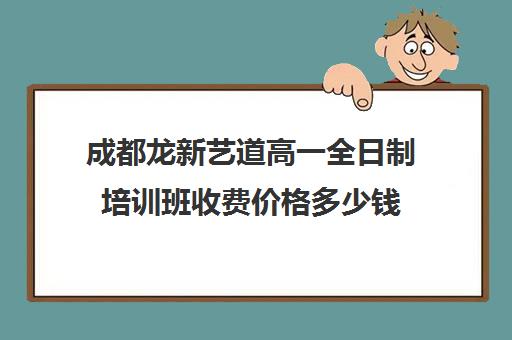 成都龙新艺道高一全日制培训班收费价格多少钱